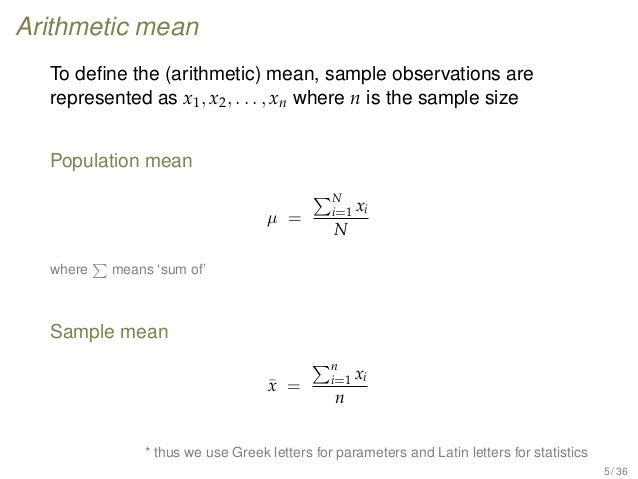 Arithmetic mean

To define the (arithmetic) mean, sample observations are represented as $x_1, x_2, \ldots, x_n$ where $n$ is the sample size

Population mean

$\mu = \frac{\sum_{i=1}^{N} x_i}{N}$

where $\sum$ means 'sum of'

Sample mean

$\bar{x} = \frac{\sum_{i=1}^{n} x_i}{n}$

* thus we use Greek letters for parameters and Latin letters for statistics

5 / 36